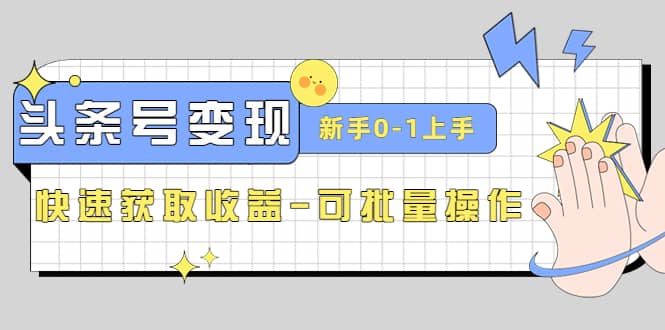 头条号变现
新手0-1上手
快速获取收益-可批量操作